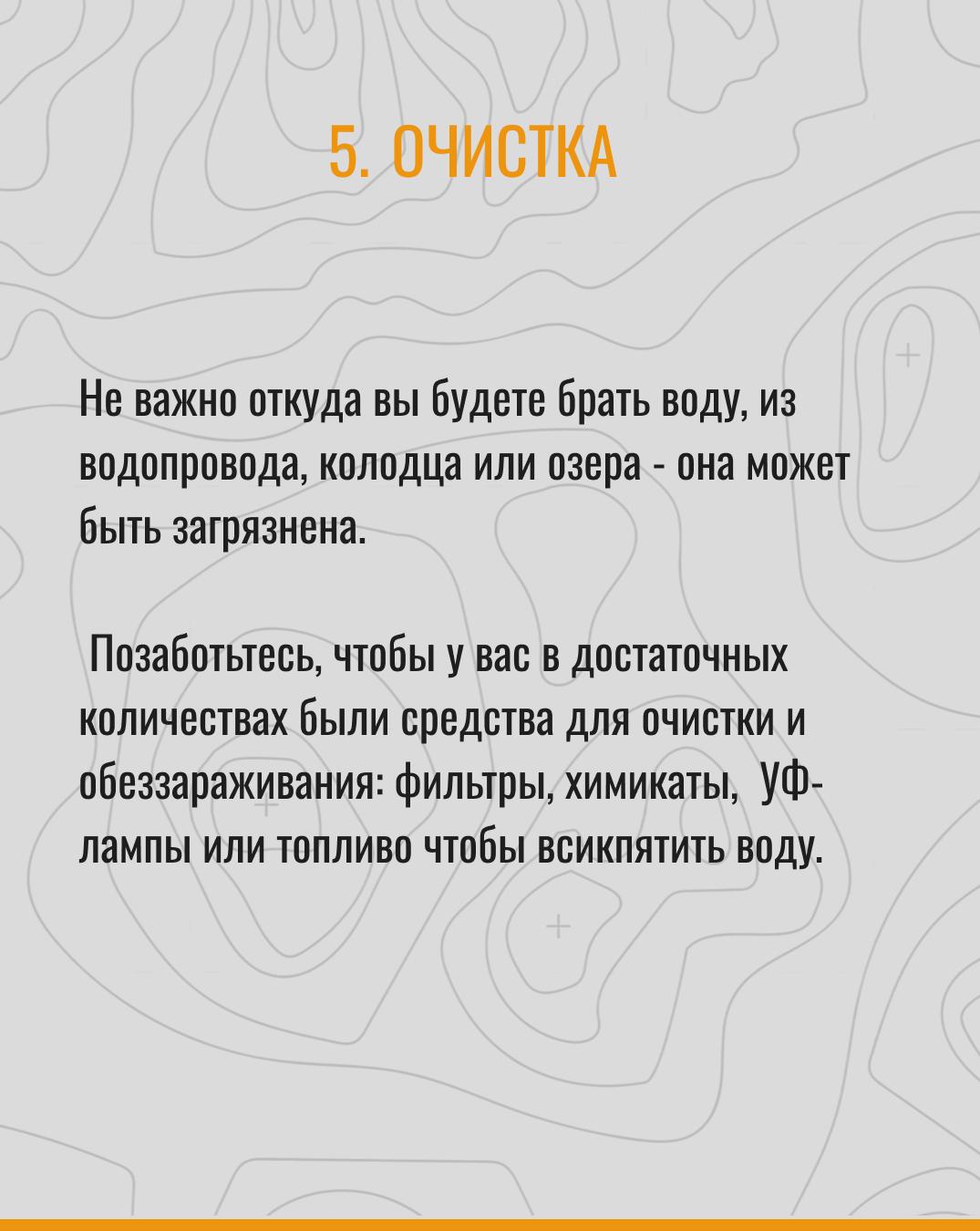 5. ОЧИСТКА

Не важно откуда вы будете брать воду, из водопровода, колодца или озера - она может быть загрязнена.

Позаботьтесь, чтобы у вас в достаточных количествах были средства для очистки и обеззараживания: фильтры, химикаты, УФ-лампы или топливо чтобы всикпятить воду.